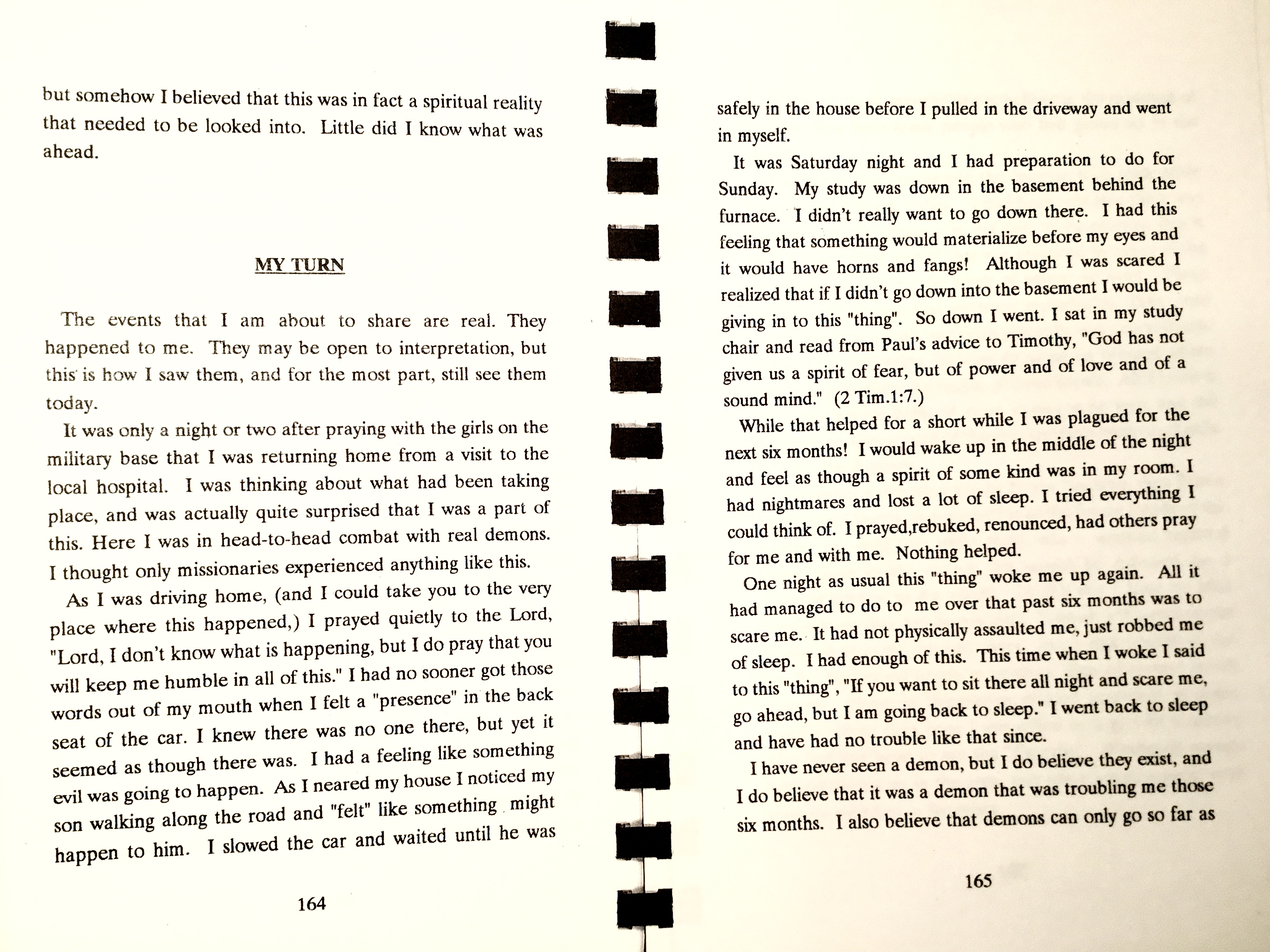 but somehow I believed that this was in fact a spiritual reality that needed to be looked into. Little did I know what was ahead.

MY TURN

The events that I am about to share are real. They happened to me. They may be open to interpretation, but this is how I saw them, and for the most part, still see them today.

It was only a night or two after praying with the girls on the military base that I was returning home from a visit to the local hospital. I was thinking about what had been taking place, and was actually quite surprised that I was a part of this. Here I was in head-to-head combat with real demons. I thought only missionaries experienced anything like this.

As I was driving home, (and I could take you to the very place where this happened,) I prayed quietly to the Lord, "Lord, I don't know what is happening, but I do pray that you will keep me humble in all of this." I had no sooner got those words out of my mouth when I felt a "presence" in the back seat of the car. I knew there was no one there, but yet it seemed as though there was. I had a feeling like something evil was going to happen. As I neared my house I noticed my son walking along the road and "felt" like something might happen to him. I slowed the car and waited until he was

164

safely in the house before I pulled in the driveway and went in myself.

It was Saturday night and I had preparation to do for Sunday. My study was down in the basement behind the furnace. I didn't really want to go down there. I had this feeling that something would materialize before my eyes and it would have horns and fangs! Although I was scared I realized that if I didn't go down into the basement I would be giving in to this "thing". So down I went. I sat in my study chair and read from Paul's advice to Timothy, "God has not given us a spirit of fear, but of power and of love and of a sound mind." (2 Tim.1:7.)

While that helped for a short while I was plagued for the next six months! I would wake up in the middle of the night and feel as though a spirit of some kind was in my room. I had nightmares and lost a lot of sleep. I tried everything I could think of. I prayed,rebuked, renounced, had others pray for me and with me. Nothing helped.

One night as usual this "thing" woke me up again. All it had managed to do to me over that past six months was to scare me. It had not physically assaulted me, just robbed me of sleep. I had enough of this. This time when I woke I said to this "thing", "If you want to sit there all night and scare me, go ahead, but I am going back to sleep." I went back to sleep and have had no trouble like that since.

I have never seen a demon, but I do believe they exist, and I do believe that it was a demon that was troubling me those six months. I also believe that demons can only go so far as

165